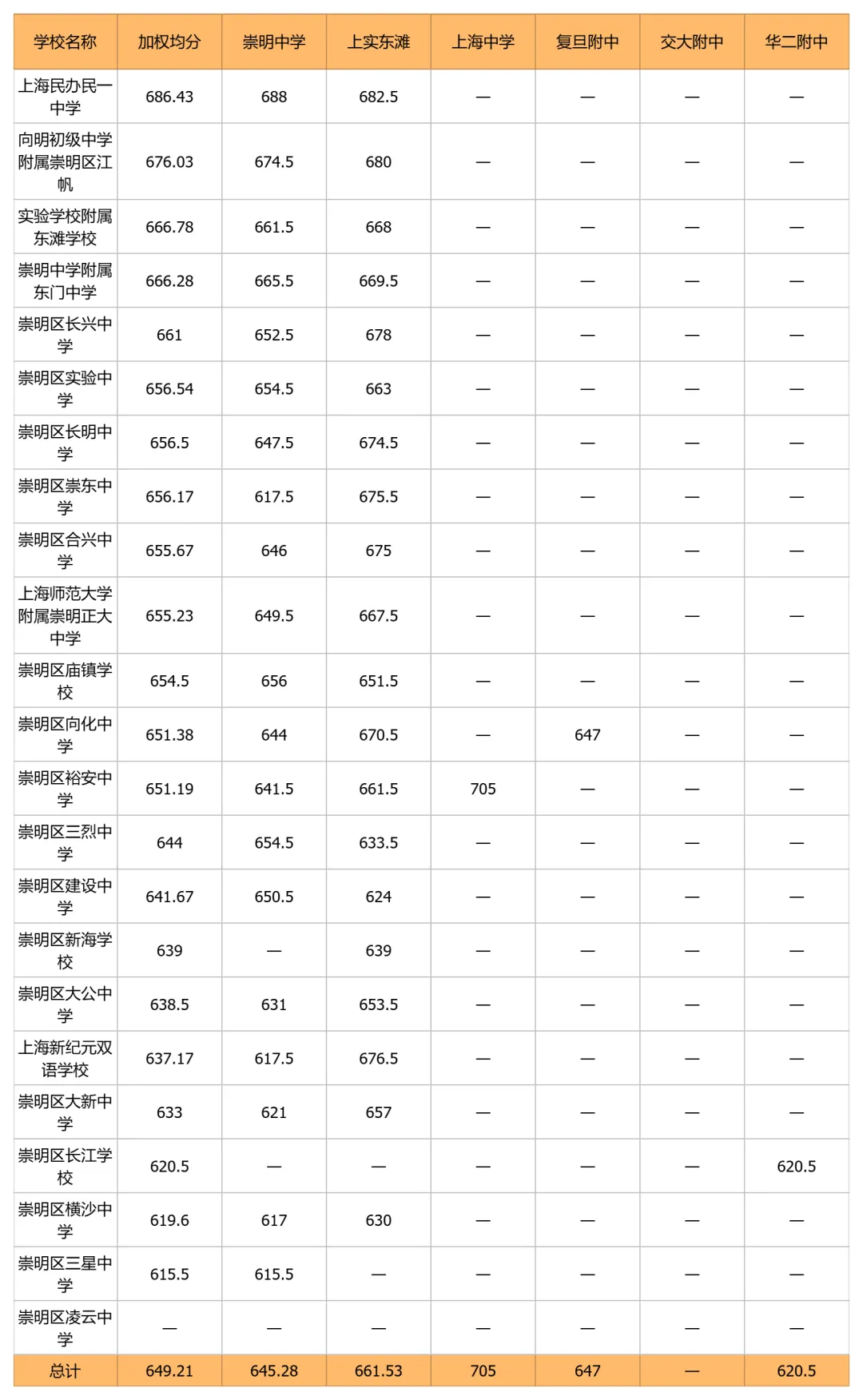 | 学校名称 | 加权均分 | 崇明中学 | 上实东滩 | 上海中学 | 复旦附中 | 交大附中 | 华二附中 |
|---|---|---|---|---|---|---|---|
| 上海民办民一中学 | 686.43 | 688 | 682.5 | — | — | — | — |
| 向明初级中学附属崇明区江帆 | 676.03 | 674.5 | 680 | — | — | — | — |
| 实验学校附属东滩学校 | 666.78 | 661.5 | 668 | — | — | — | — |
| 崇明中学附属东门中学 | 666.28 | 665.5 | 669.5 | — | — | — | — |
| 崇明区长兴中学 | 661 | 652.5 | 678 | — | — | — | — |
| 崇明区实验中学 | 656.54 | 654.5 | 663 | — | — | — | — |
| 崇明区长明中学 | 656.5 | 647.5 | 674.5 | — | — | — | — |
| 崇明区崇东中学 | 656.17 | 617.5 | 675.5 | — | — | — | — |
| 崇明区合兴中学 | 655.67 | 646 | 675 | — | — | — | — |
| 上海师范大学附属崇明正大中学 | 655.23 | 649.5 | 667.5 | — | — | — | — |
| 崇明区庙镇学校 | 654.5 | 656 | 651.5 | — | — | — | — |
| 崇明区向化中学 | 651.38 | 644 | 670.5 | — | 647 | — | — |
| 崇明区裕安中学 | 651.19 | 641.5 | 661.5 | 705 | — | — | — |
| 崇明区三烈中学 | 644 | 654.5 | 633.5 | — | — | — | — |
| 崇明区建设中学 | 641.67 | 650.5 | 624 | — | — | — | — |
| 崇明区新海学校 | 639 | — | 639 | — | — | — | — |
| 崇明区大公中学 | 638.5 | 631 | 653.5 | — | — | — | — |
| 上海新纪元双语学校 | 637.17 | 617.5 | 676.5 | — | — | — | — |
| 崇明区大新中学 | 633 | 621 | 657 | — | — | — | — |
| 崇明区长江学校 | 620.5 | — | — | — | — | — | 620.5 |
| 崇明区横沙中学 | 619.6 | 617 | 630 | — | — | — | — |
| 崇明区三星中学 | 615.5 | 615.5 | — | — | — | — | — |
| 崇明区凌云中学 | — | — | — | — | — | — | — |
| 总计 | 649.21 | 645.28 | 661.53 | 705 | 647 | — | 620.5 |